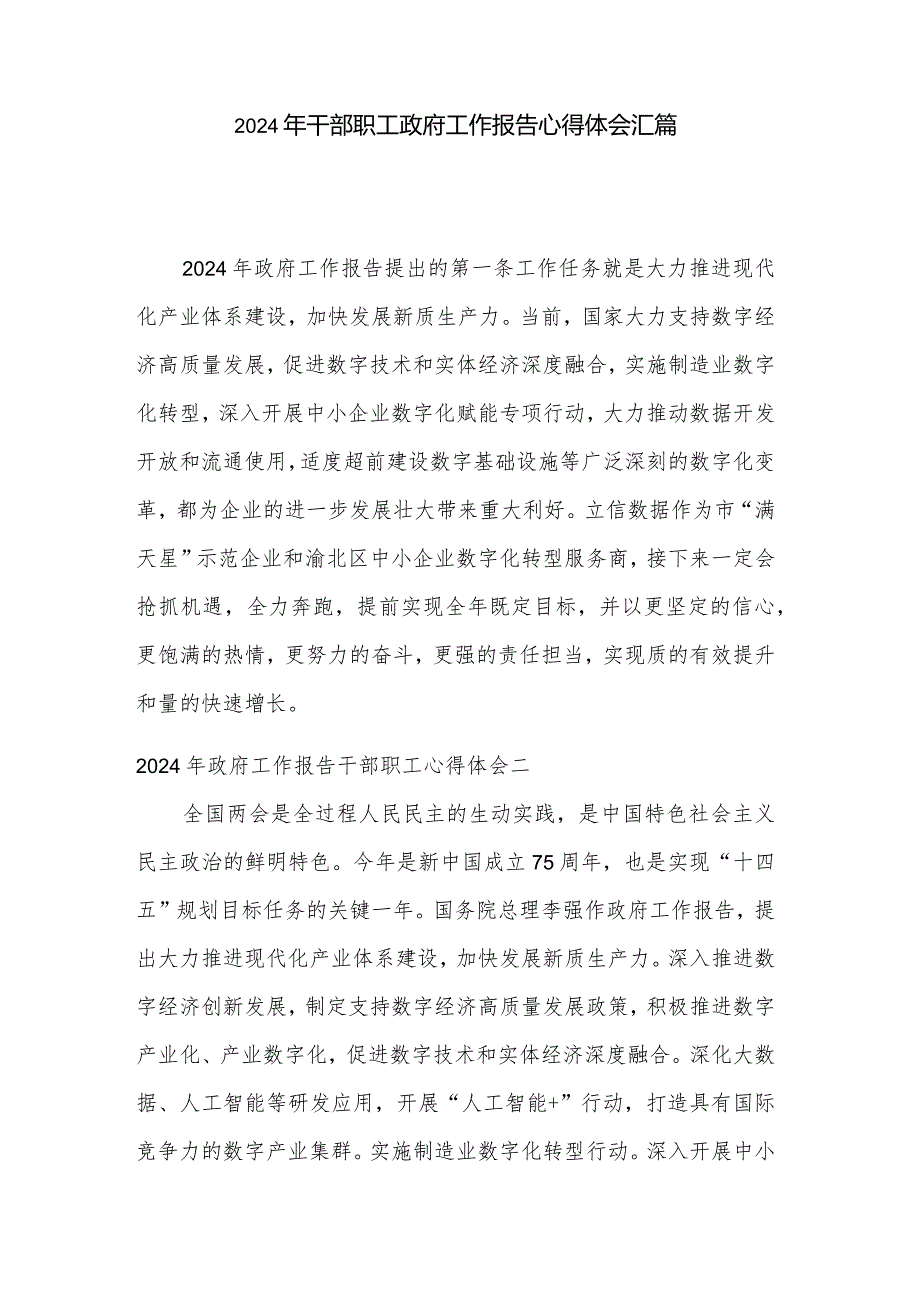 2024年干部职工政府工作报告心得体会汇篇

2024年政府工作报告提出的第一条工作任务就是大力推进现代化产业体系建设，加快发展新质生产力。当前，国家大力支持数字经济高质量发展，促进数字技术和实体经济深度融合，实施制造业数字化转型，深入开展中小企业数字化赋能专项行动，大力推动数据开发开放和流通使用，适度超前建设数字基础设施等广泛深刻的数字化变革，都为企业的进一步发展壮大带来重大利好。立信数据作为市“满天星”示范企业和渝北区中小企业数字化转型服务商，接下来一定会抢抓机遇，全力奔跑，提前实现全年既定目标，并以更坚定的信心，更饱满的热情，更努力的奋斗，更强的责任担当，实现质的有效提升和量的快速增长。

2024年政府工作报告干部职工心得体会二

全国两会是全过程人民民主的生动实践，是中国特色社会主义民主政治的鲜明特色。今年是新中国成立75周年，也是实现“十四五”规划目标任务的关键一年。国务院总理李强作政府工作报告，提出大力推进现代化产业体系建设，加快发展新质生产力。深入推进数字经济创新发展，制定支持数字经济高质量发展政策，积极推进数字产业化、产业数字化，促进数字技术和实体经济深度融合。深化大数据、人工智能等研发应用，开展“人工智能+”行动，打造具有国际竞争力的数字产业集群。实施制造业数字化转型行动。深入开展中小